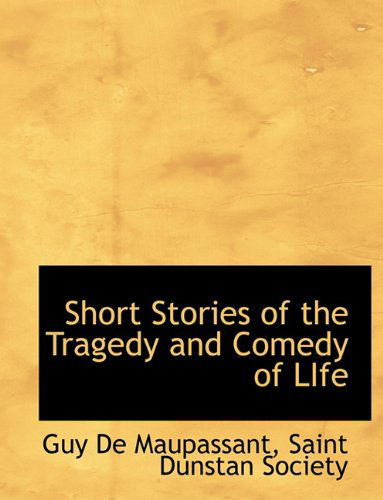 Short Stories of the Tragedy and Comedy of LIfe

Guy De Maupassant, Saint Dunstan Society